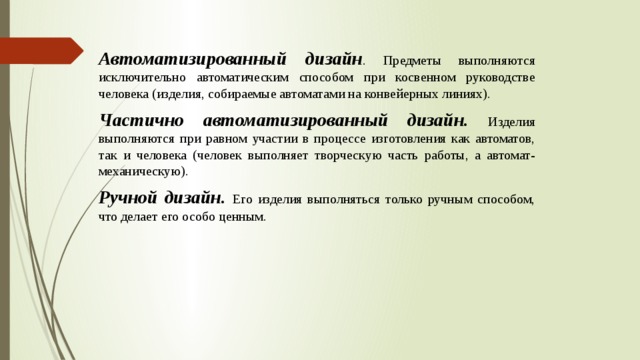 Автоматизированный дизайн. Предметы выполняются исключительно автоматическим способом при косвенном руководстве человека (изделия, собираемые автоматами на конвейерных линиях).

Частично автоматизированный дизайн. Изделия выполняются при равном участии в процессе изготовления как автоматов, так и человека (человек выполняет творческую часть работы, а автомат-механическую).

Ручной дизайн. Его изделия выполняться только ручным способом, что делает его особо ценным.